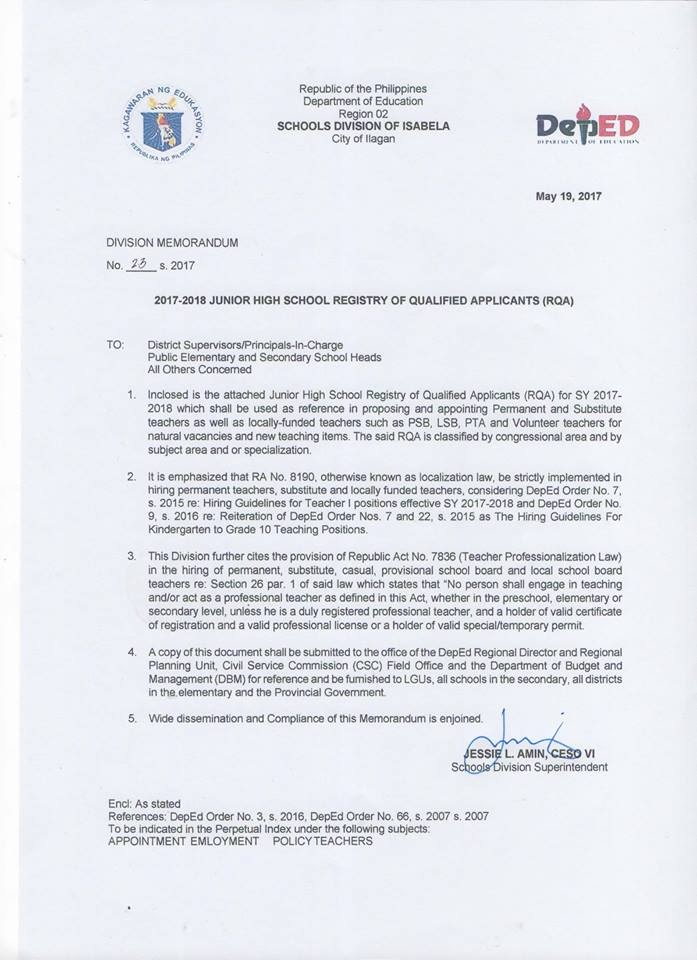 KAGAWARAN NG EDUKASYON
REPUBLIKA NG PILIPINAS

Republic of the Philippines
Department of Education
Region 02
SCHOOLS DIVISION OF ISABELA
City of Ilagan

DepED
DEPARTMENT OF EDUCATION

May 19, 2017

DIVISION MEMORANDUM
No. 23 s. 2017

2017-2018 JUNIOR HIGH SCHOOL REGISTRY OF QUALIFIED APPLICANTS (RQA)

TO: District Supervisors/Principals-In-Charge
Public Elementary and Secondary School Heads
All Others Concerned

1. Inclosed is the attached Junior High School Registry of Qualified Applicants (RQA) for SY 2017-2018 which shall be used as reference in proposing and appointing Permanent and Substitute teachers as well as locally-funded teachers such as PSB, LSB, PTA and Volunteer teachers for natural vacancies and new teaching items. The said RQA is classified by congressional area and by subject area and or specialization.

2. It is emphasized that RA No. 8190, otherwise known as localization law, be strictly implemented in hiring permanent teachers, substitute and locally funded teachers, considering DepEd Order No. 7, s. 2015 re: Hiring Guidelines for Teacher I positions effective SY 2017-2018 and DepEd Order No. 9, s. 2016 re: Reiteration of DepEd Order Nos. 7 and 22, s. 2015 as The Hiring Guidelines For Kindergarten to Grade 10 Teaching Positions.

3. This Division further cites the provision of Republic Act No. 7836 (Teacher Professionalization Law) in the hiring of permanent, substitute, casual, provisional school board and local school board teachers re: Section 26 par. 1 of said law which states that "No person shall engage in teaching and/or act as a professional teacher as defined in this Act, whether in the preschool, elementary or secondary level, unless he is a duly registered professional teacher, and a holder of valid certificate of registration and a valid professional license or a holder of valid special/temporary permit.

4. A copy of this document shall be submitted to the office of the DepEd Regional Director and Regional Planning Unit, Civil Service Commission (CSC) Field Office and the Department of Budget and Management (DBM) for reference and be furnished to LGUs, all schools in the secondary, all districts in the elementary and the Provincial Government.

5. Wide dissemination and Compliance of this Memorandum is enjoined.

JESSIE L. AMIN, CESO VI
Schools Division Superintendent

Encl: As stated
References: DepEd Order No. 3, s. 2016, DepEd Order No. 66, s. 2007 s. 2007
To be indicated in the Perpetual Index under the following subjects:
APPOINTMENT EMLOYMENT POLICYTEACHERS